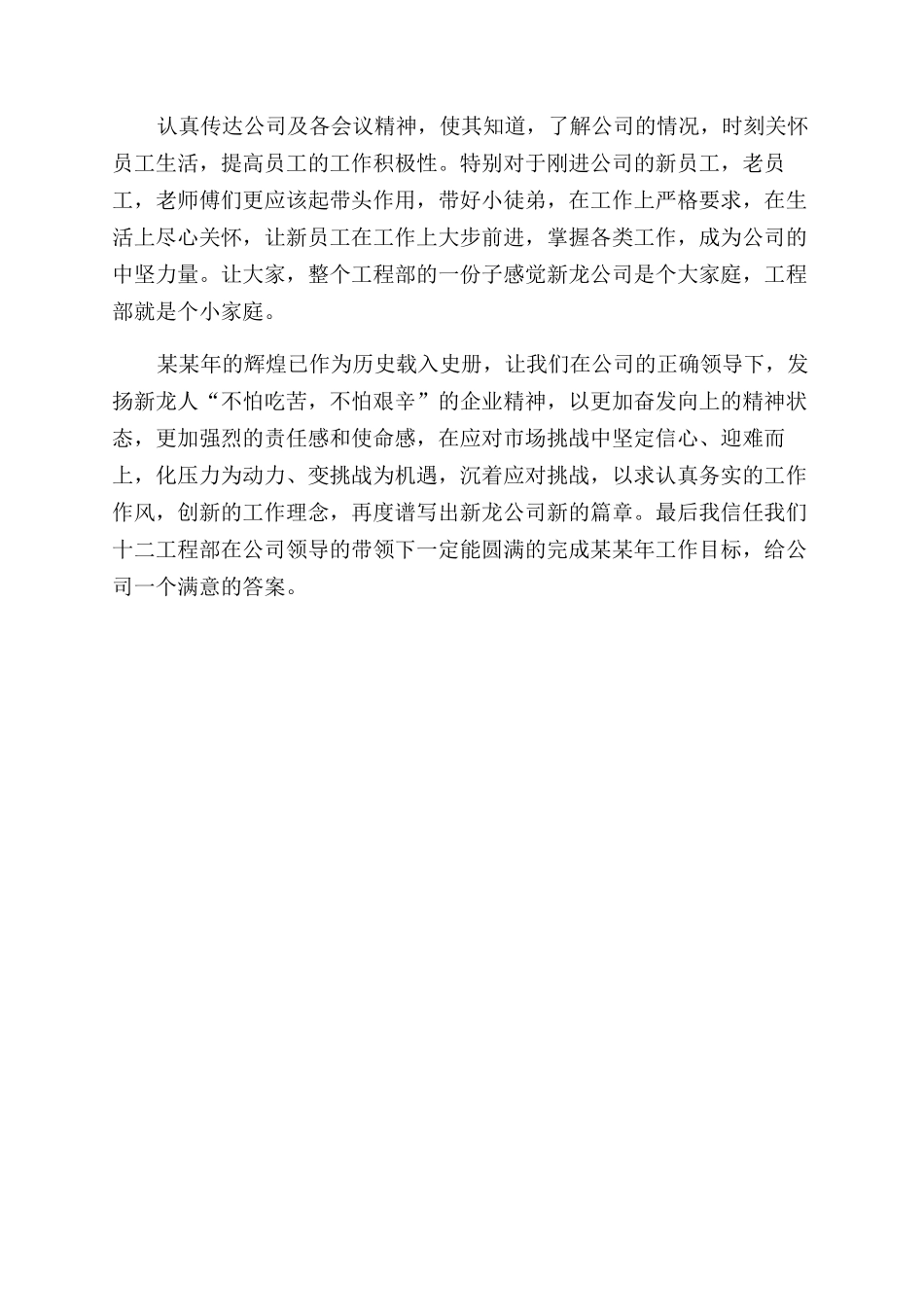 认真传达公司及各会议精神，使其知道，了解公司的情况，时刻关怀员工生活，提高员工的工作积极性。特别对于刚进公司的新员工，老员工，老师傅们更应该起带头作用，带好小徒弟，在工作上严格要求，在生活上尽心关怀，让新员工在工作上大步前进，掌握各类工作，成为公司的中坚力量。让大家，整个工程部的一份子感觉新龙公司是个大家庭，工程部就是个小家庭。

某某年的辉煌已作为历史载入史册，让我们在公司的正确领导下，发扬新龙人“不怕吃苦，不怕艰辛”的企业精神，以更加奋发向上的精神状态，更加强烈的责任感和使命感，在应对市场挑战中坚定信心、迎难而上，化压力为动力、变挑战为机遇，沉着应对挑战，以求认真务实的工作作风，创新的工作理念，再度谱写出新龙公司新的篇章。最后我信任我们十二工程部在公司领导的带领下一定能圆满的完成某某年工作目标，给公司一个满意的答案。